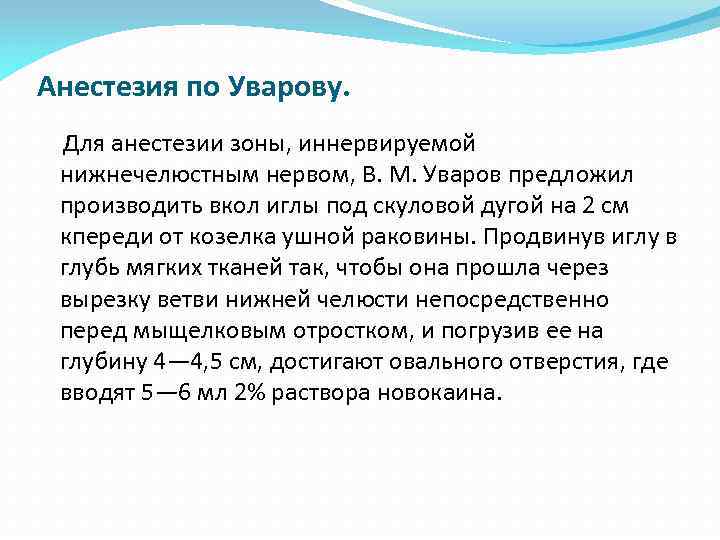 Анестезия по Уварову.

Для анестезии зоны, иннервируемой нижнечелюстным нервом, В. М. Уваров предложил производить вкол иглы под скуловой дугой на 2 см кпереди от козелка ушной раковины. Продвинув иглу в глубь мягких тканей так, чтобы она прошла через вырезку ветви нижней челюсти непосредственно перед мыщелковым отростком, и погрузив ее на глубину 4—4,5 см, достигают овального отверстия, где вводят 5—6 мл 2% раствора новокаина.